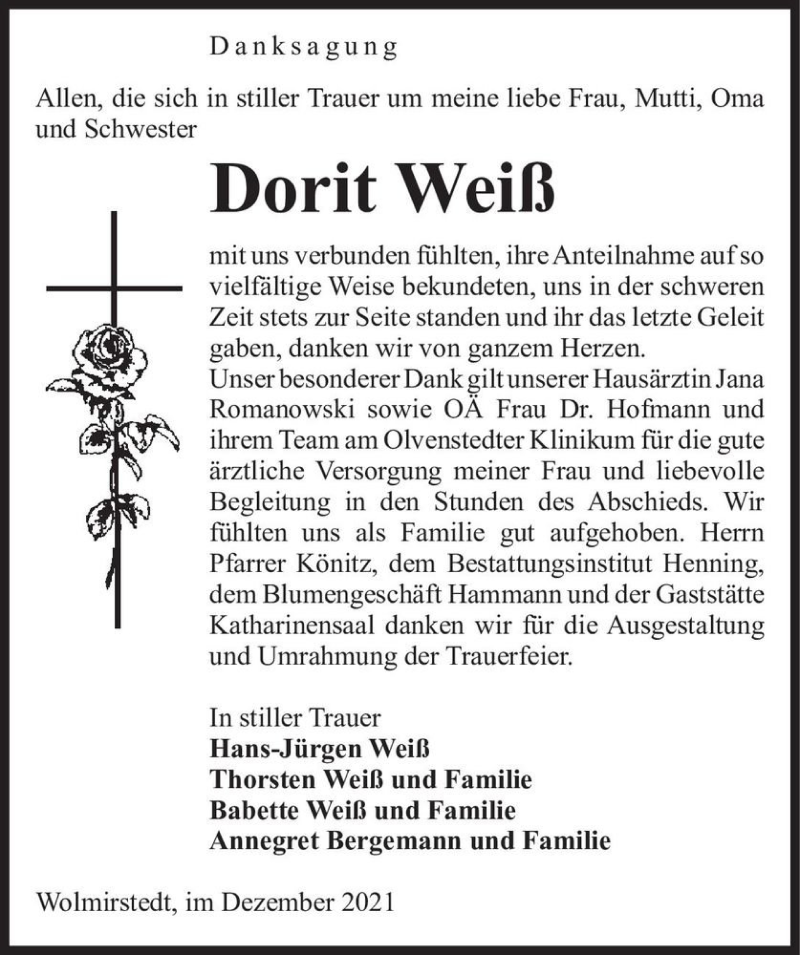 Danksagung

Allen, die sich in stiller Trauer um meine liebe Frau, Mutti, Oma und Schwester

Dorit Weiß

mit uns verbunden fühlten, ihre Anteilnahme auf so vielfältige Weise bekundeten, uns in der schweren Zeit stets zur Seite standen und ihr das letzte Geleit gaben, danken wir von ganzem Herzen.
Unser besonderer Dank gilt unserer Hausärztin Jana Romanowski sowie OÄ Frau Dr. Hofmann und ihrem Team am Olvenstedter Klinikum für die gute ärztliche Versorgung meiner Frau und liebevolle Begleitung in den Stunden des Abschieds. Wir fühlten uns als Familie gut aufgehoben. Herrn Pfarrer Könitz, dem Bestattungsinstitut Henning, dem Blumengeschäft Hammann und der Gaststätte Katharinensaal danken wir für die Ausgestaltung und Umrahmung der Trauerfeier.

In stiller Trauer
Hans-Jürgen Weiß
Thorsten Weiß und Familie
Babette Weiß und Familie
Annegret Bergemann und Familie

Wolmirstedt, im Dezember 2021